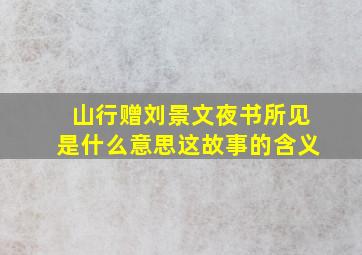 山行赠刘景文夜书所见是什么意思这故事的含义